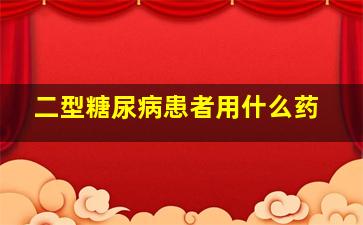 二型糖尿病患者用什么药